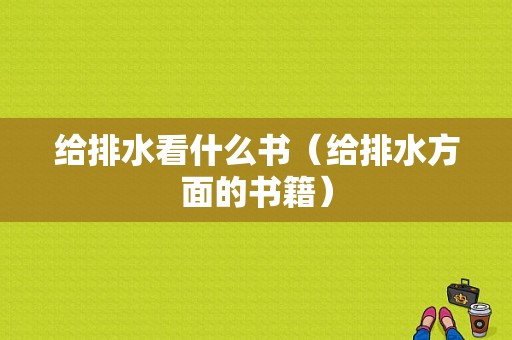 给排水看什么书（给排水方面的书籍）